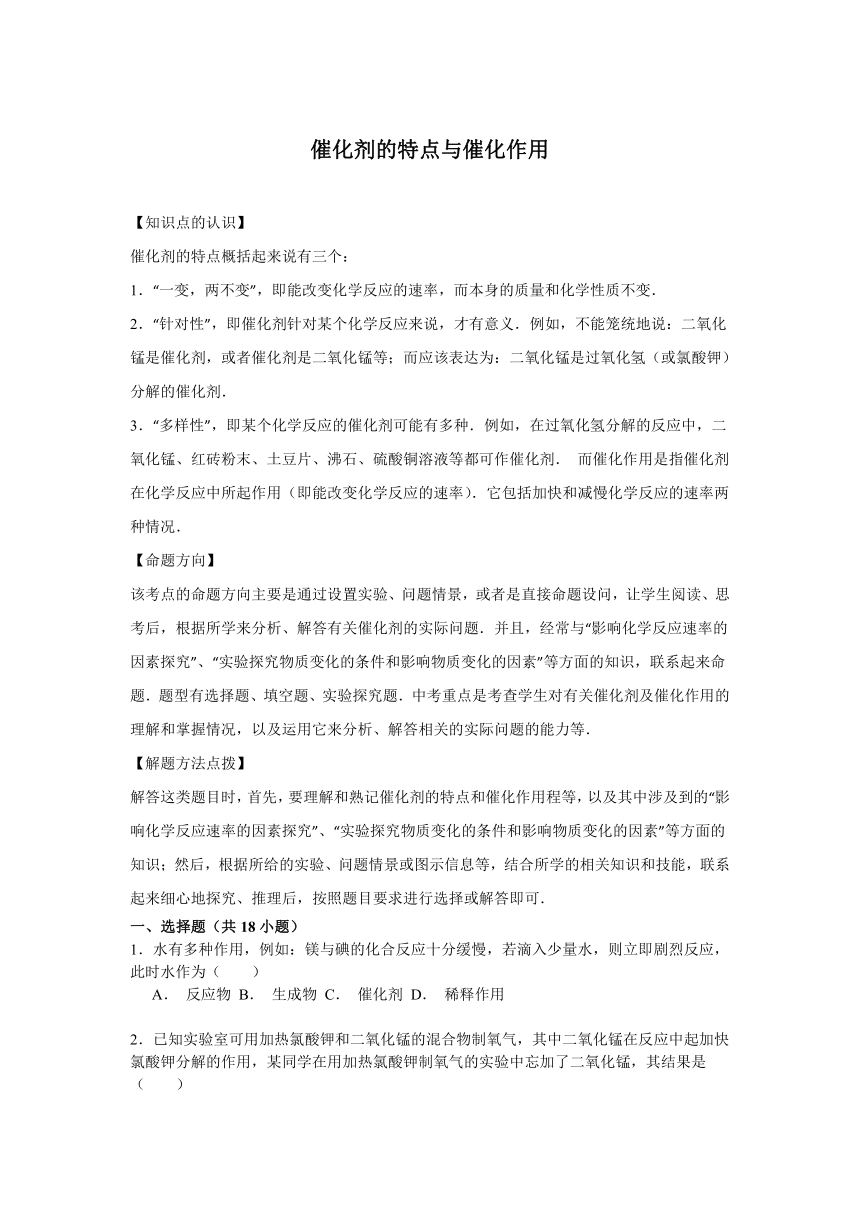 催化剂的特点与催化作用

【知识点的认识】

催化剂的特点概括起来说有三个：

1．“一变，两不变”，即能改变化学反应的速率，而本身的质量和化学性质不变．

2．“针对性”，即催化剂针对某个化学反应来说，才有意义．例如，不能笼统地说：二氧化锰是催化剂，或者催化剂是二氧化锰等；而应该表达为：二氧化锰是过氧化氢（或氯酸钾）分解的催化剂．

3．“多样性”，即某个化学反应的催化剂可能有多种．例如，在过氧化氢分解的反应中，二氧化锰、红砖粉末、土豆片、沸石、硫酸铜溶液等都可作催化剂． 而催化作用是指催化剂在化学反应中所起作用（即能改变化学反应的速率）．它包括加快和减慢化学反应的速率两种情况．

【命题方向】

该考点的命题方向主要是通过设置实验、问题情景，或者是直接命题设问，让学生阅读、思考后，根据所学来分析、解答有关催化剂的实际问题．并且，经常与“影响化学反应速率的因素探究”、“实验探究物质变化的条件和影响物质变化的因素”等方面的知识，联系起来命题．题型有选择题、填空题、实验探究题．中考重点是考查学生对有关催化剂及催化作用的理解和掌握情况，以及运用它来分析、解答相关的实际问题的能力等．

【解题方法点拨】

解答这类题目时，首先，要理解和熟记催化剂的特点和催化作用程等，以及其中涉及到的“影响化学反应速率的因素探究”、“实验探究物质变化的条件和影响物质变化的因素”等方面的知识；然后，根据所给的实验、问题情景或图示信息等，结合所学的相关知识和技能，联系起来细心地探究、推理后，按照题目要求进行选择或解答即可．

一、选择题（共 18 小题）

1．水有多种作用，例如：镁与碘的化合反应十分缓慢，若滴入少量水，则立即剧烈反应，此时水作为（　　）

A． 反应物 B． 生成物 C． 催化剂 D． 稀释作用

2．已知实验室可用加热氯酸钾和二氧化锰的混合物制氧气，其中二氧化锰在反应中起加快氯酸钾分解的作用，某同学在用加热氯酸钾制氧气的实验中忘加了二氧化锰，其结果是（　　）